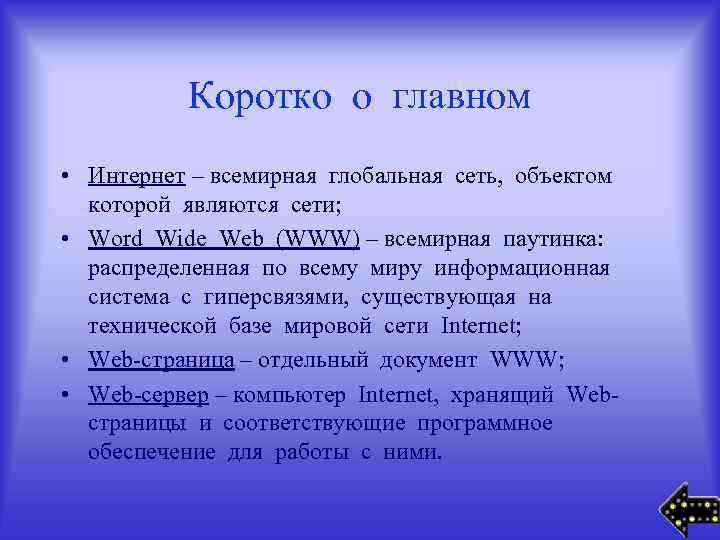 Коротко о главном

• Интернет – всемирная глобальная сеть, объектом которой являются сети;
• Word Wide Web (WWW) – всемирная паутинка: распределенная по всему миру информационная система с гиперсвязями, существующая на технической базе мировой сети Internet;
• Web-страница – отдельный документ WWW;
• Web-сервер – компьютер Internet, хранящий Web-страницы и соответствующие программное обеспечение для работы с ними.